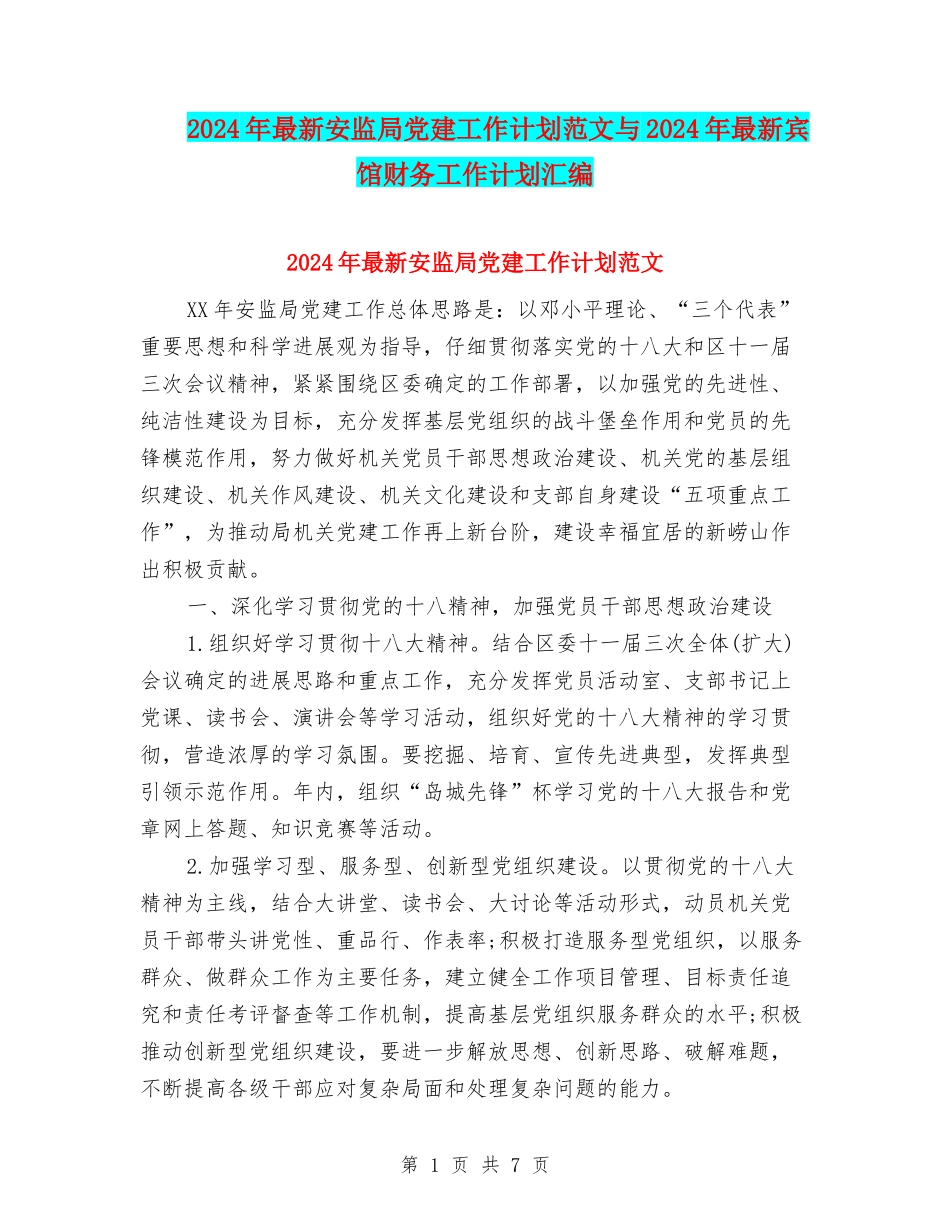 2024年最新安监局党建工作计划范文与2024年最新宾馆财务工作计划汇编

2024年最新安监局党建工作计划范文

XX年安监局党建工作总体思路是：以邓小平理论、“三个代表”重要思想和科学进展观为指导，仔细贯彻落实党的十八大和区十一届三次会议精神，紧紧围绕区委确定的工作部署，以加强党的先进性、纯洁性建设为目标，充分发挥基层党组织的战斗堡垒作用和党员的先锋模范作用，努力做好机关党员干部思想政治建设、机关党的基层组织建设、机关作风建设、机关文化建设和支部自身建设“五项重点工作”，为推动局机关党建工作再上新台阶，建设幸福宜居的新崂山作出积极贡献。

一、深化学习贯彻党的十八精神，加强党员干部思想政治建设

1.组织好学习贯彻十八大精神。结合区委十一届三次全体(扩大)会议确定的进展思路和重点工作，充分发挥党员活动室、支部书记上党课、读书会、演讲会等学习活动，组织好党的十八大精神的学习贯彻，营造浓厚的学习氛围。要挖掘、培育、宣传先进典型，发挥典型引领示范作用。年内，组织“岛城先锋”杯学习党的十八大报告和党章网上答题、知识竞赛等活动。

2.加强学习型、服务型、创新型党组织建设。以贯彻党的十八大精神为主线，结合大讲堂、读书会、大讨论等活动形式，动员机关党员干部带头讲党性、重品行、作表率;积极打造服务型党组织，以服务群众、做群众工作为主要任务，建立健全工作项目管理、目标责任追究和责任考评督查等工作机制，提高基层党组织服务群众的水平;积极推动创新型党组织建设，要进一步解放思想、创新思路、破解难题，不断提高各级干部应对复杂局面和处理复杂问题的能力。

第 1 页 共 7 页